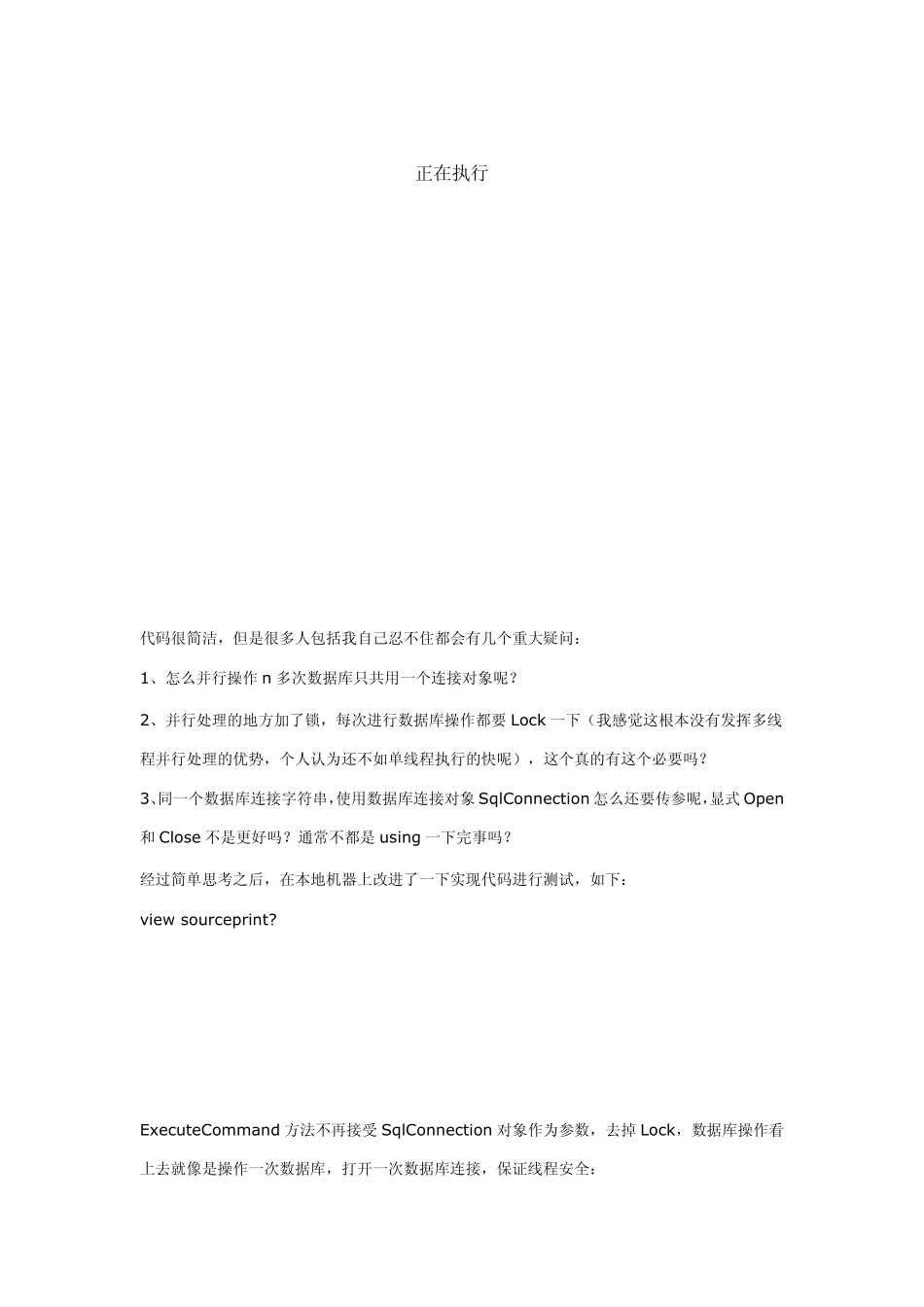 正在执行

代码很简洁，但是很多人包括我自己忍不住都会有几个重大疑问：

1、怎么并行操作 n 多次数据库只共用一个连接对象呢？

2、并行处理的地方加了锁，每次进行数据库操作都要 Lock 一下（我感觉这根本没有发挥多线程并行处理的优势，个人认为还不如单线程执行的快呢），这个真的有这个必要吗？

3、同一个数据库连接字符串，使用数据库连接对象 SqlConnection 怎么还要传参呢，显式 Open 和 Close 不是更好吗？通常不都是 using 一下完事吗？

经过简单思考之后，在本地机器上改进了一下实现代码进行测试，如下：

view sourceprint?

ExecuteCommand 方法不再接受 SqlConnection 对象作为参数，去掉 Lock，数据库操作看上去就像是操作一次数据库，打开一次数据库连接，保证线程安全：